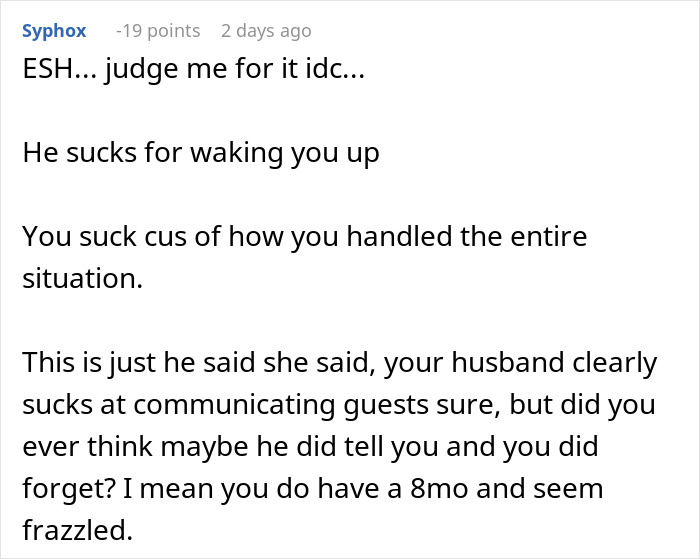 Syphox -19 points 2 days ago

ESH... judge me for it idc...

He sucks for waking you up

You suck cus of how you handled the entire situation.

This is just he said she said, your husband clearly sucks at communicating guests sure, but did you ever think maybe he did tell you and you did forget? I mean you do have a 8mo and seem frazzled.